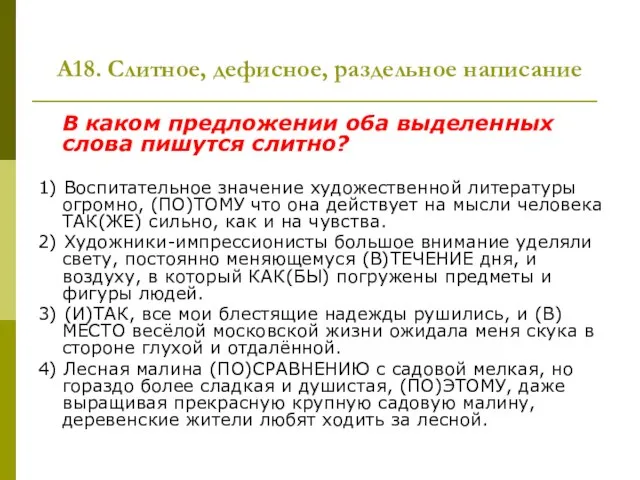 А18. Слитное, дефисное, раздельное написание

В каком предложении оба выделенных слова пишутся слитно?

1) Воспитательное значение художественной литературы огромно, (ПО)ТОМУ что она действует на мысли человека ТАК(ЖЕ) сильно, как и на чувства.

2) Художники-импрессионисты большое внимание уделяли свету, постоянно меняющемуся (В)ТЕЧЕНИЕ дня, и воздуху, в который КАК(БЫ) погружены предметы и фигуры людей.

3) (И)ТАК, все мои блестящие надежды рушились, и (В)МЕСТО весёлой московской жизни ожидала меня скука в стороне глухой и отдалённой.

4) Лесная малина (ПО)СРАВНЕНИЮ с садовой мелкая, но гораздо более сладкая и душистая, (ПО)ЭТОМУ, даже выращивая прекрасную крупную садовую малину, деревенские жители любят ходить за лесной.